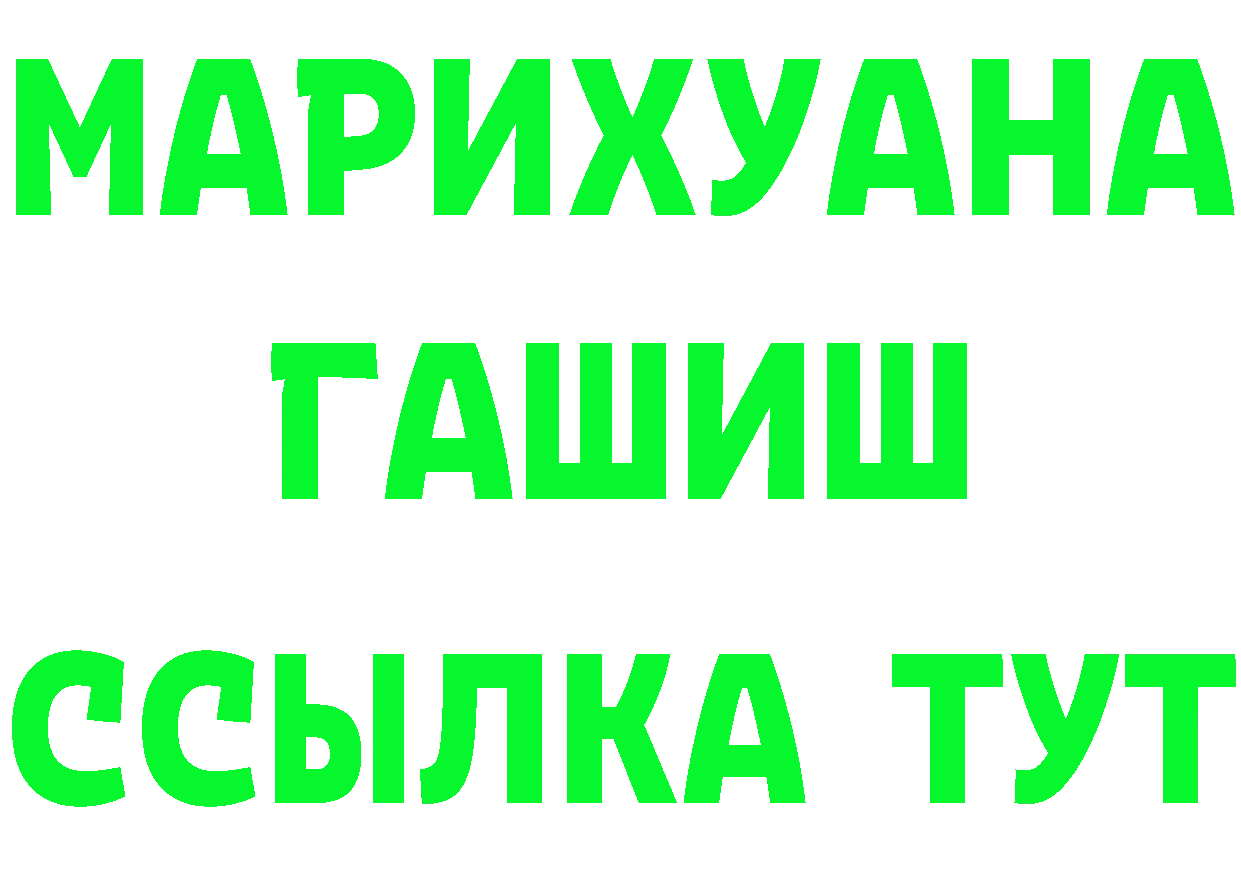 МАРИХУАНА
ГАШИШ
ССЫЛКА ТУТ